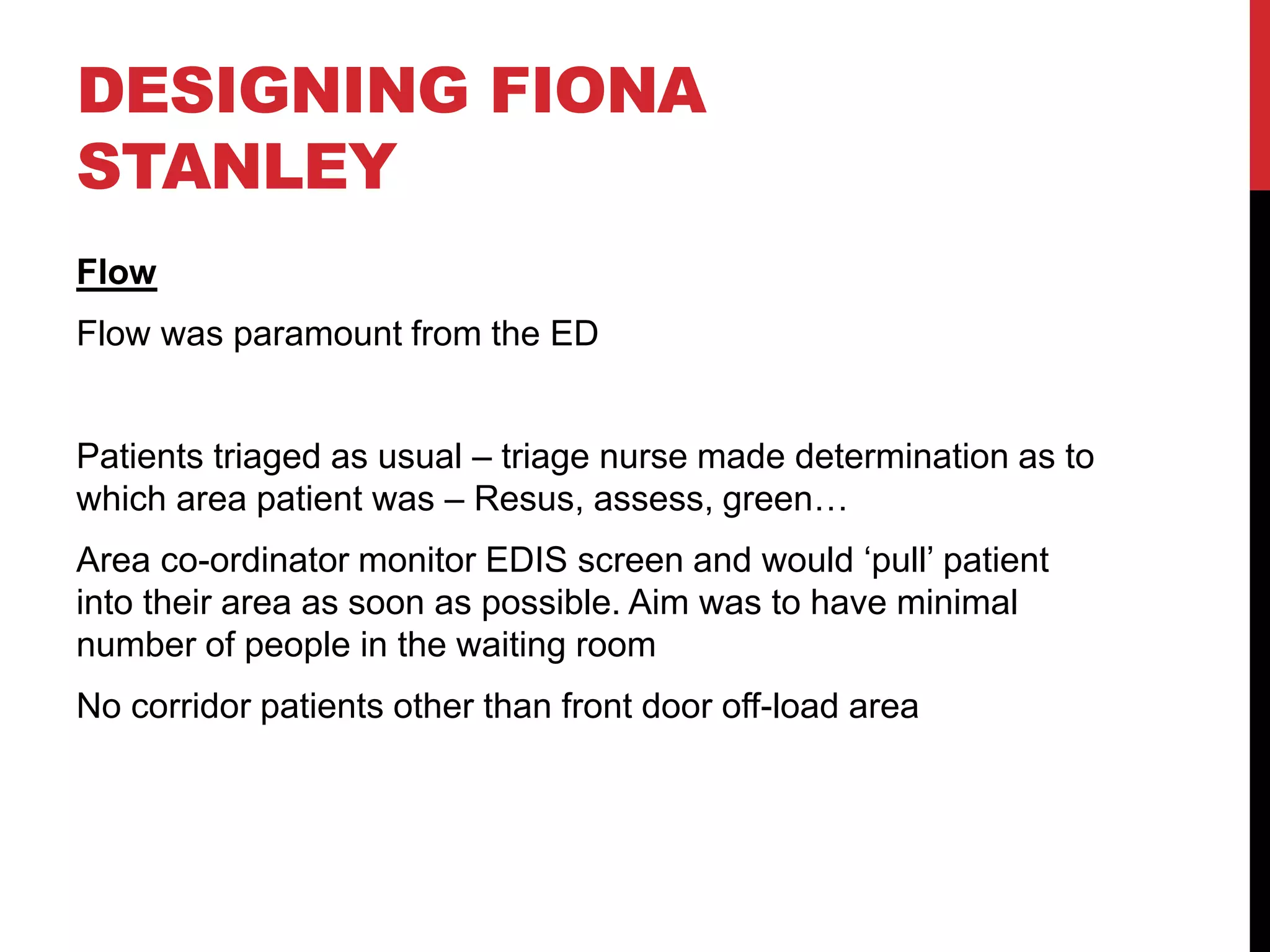 DESIGNING FIONA STANLEY

Flow

Flow was paramount from the ED

Patients triaged as usual – triage nurse made determination as to which area patient was – Resus, assess, green…

Area co-ordinator monitor EDIS screen and would ‘pull’ patient into their area as soon as possible. Aim was to have minimal number of people in the waiting room

No corridor patients other than front door off-load area